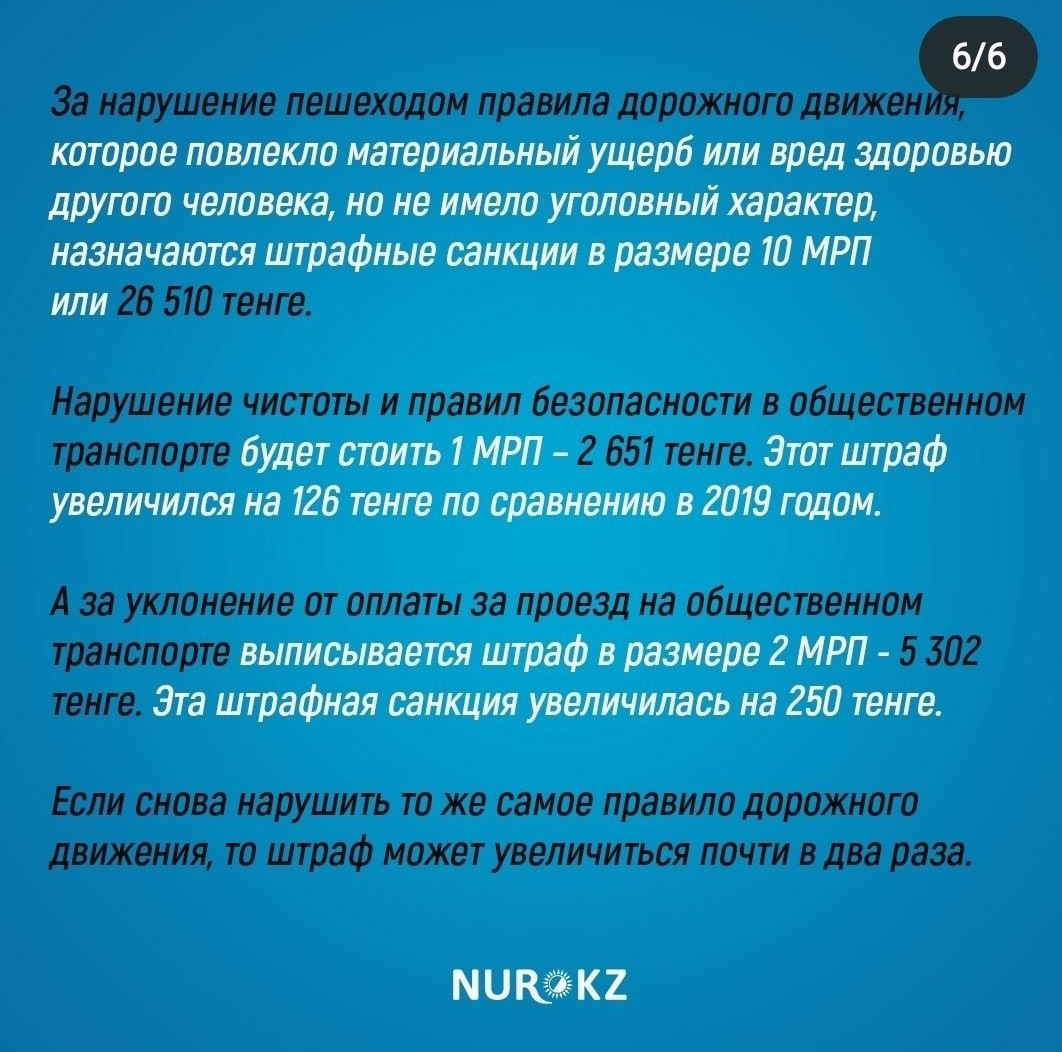 6/6

За нарушение пешеходом правила дорожного движения, которое повлекло материальный ущерб или вред здоровью другого человека, но не имело уголовный характер, назначаются штрафные санкции в размере 10 МРП или 26 510 тенге.

Нарушение чистоты и правил безопасности в общественном транспорте будет стоить 1 МРП – 2 651 тенге. Этот штраф увеличился на 126 тенге по сравнению в 2019 годом.

А за уклонение от оплаты за проезд на общественном транспорте выписывается штраф в размере 2 МРП - 5 302 тенге. Эта штрафная санкция увеличилась на 250 тенге.

Если снова нарушить то же самое правило дорожного движения, то штраф может увеличиться почти в два раза.

NUR.KZ